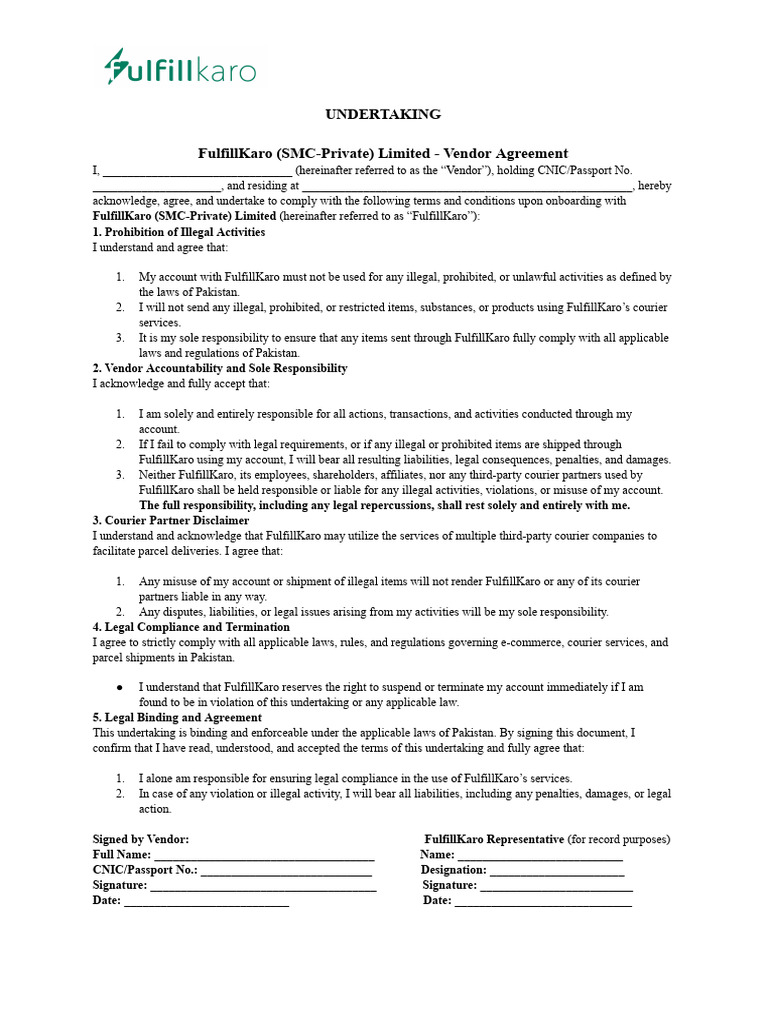 fulfillkaro

UNDERTAKING

FulfillKaro (SMC-Private) Limited - Vendor Agreement

I, ____ (hereinafter referred to as the "Vendor"), holding CNIC/Passport No. ____, and residing at ____, hereby acknowledge, agree, and undertake to comply with the following terms and conditions upon onboarding with FulfillKaro (SMC-Private) Limited (hereinafter referred to as "FulfillKaro"):

1. Prohibition of Illegal Activities

I understand and agree that:

1. My account with FulfillKaro must not be used for any illegal, prohibited, or unlawful activities as defined by the laws of Pakistan.
2. I will not send any illegal, prohibited, or restricted items, substances, or products using FulfillKaro's courier services.
3. It is my sole responsibility to ensure that any items sent through FulfillKaro fully comply with all applicable laws and regulations of Pakistan.

2. Vendor Accountability and Sole Responsibility

I acknowledge and fully accept that:

1. I am solely and entirely responsible for all actions, transactions, and activities conducted through my account.
2. If I fail to comply with legal requirements, or if any illegal or prohibited items are shipped through FulfillKaro using my account, I will bear all resulting liabilities, legal consequences, penalties, and damages.
3. Neither FulfillKaro, its employees, shareholders, affiliates, nor any third-party courier partners used by FulfillKaro shall be held responsible or liable for any illegal activities, violations, or misuse of my account. The full responsibility, including any legal repercussions, shall rest solely and entirely with me.

3. Courier Partner Disclaimer

I understand and acknowledge that FulfillKaro may utilize the services of multiple third-party courier companies to facilitate parcel deliveries. I agree that:

1. Any misuse of my account or shipment of illegal items will not render FulfillKaro or any of its courier partners liable in any way.
2. Any disputes, liabilities, or legal issues arising from my activities will be my sole responsibility.

4. Legal Compliance and Termination

I agree to strictly comply with all applicable laws, rules, and regulations governing e-commerce, courier services, and parcel shipments in Pakistan.

• I understand that FulfillKaro reserves the right to suspend or terminate my account immediately if I am found to be in violation of this undertaking or any applicable law.

5. Legal Binding and Agreement

This undertaking is binding and enforceable under the applicable laws of Pakistan. By signing this document, I confirm that I have read, understood, and accepted the terms of this undertaking and fully agree that:

1. I alone am responsible for ensuring legal compliance in the use of FulfillKaro's services.
2. In case of any violation or illegal activity, I will bear all liabilities, including any penalties, damages, or legal action.

Signed by Vendor:
Full Name: ____
CNIC/Passport No.: ____
Signature: ____
Date: ____

FulfillKaro Representative (for record purposes)
Name: ____
Designation: ____
Signature: ____
Date: ____